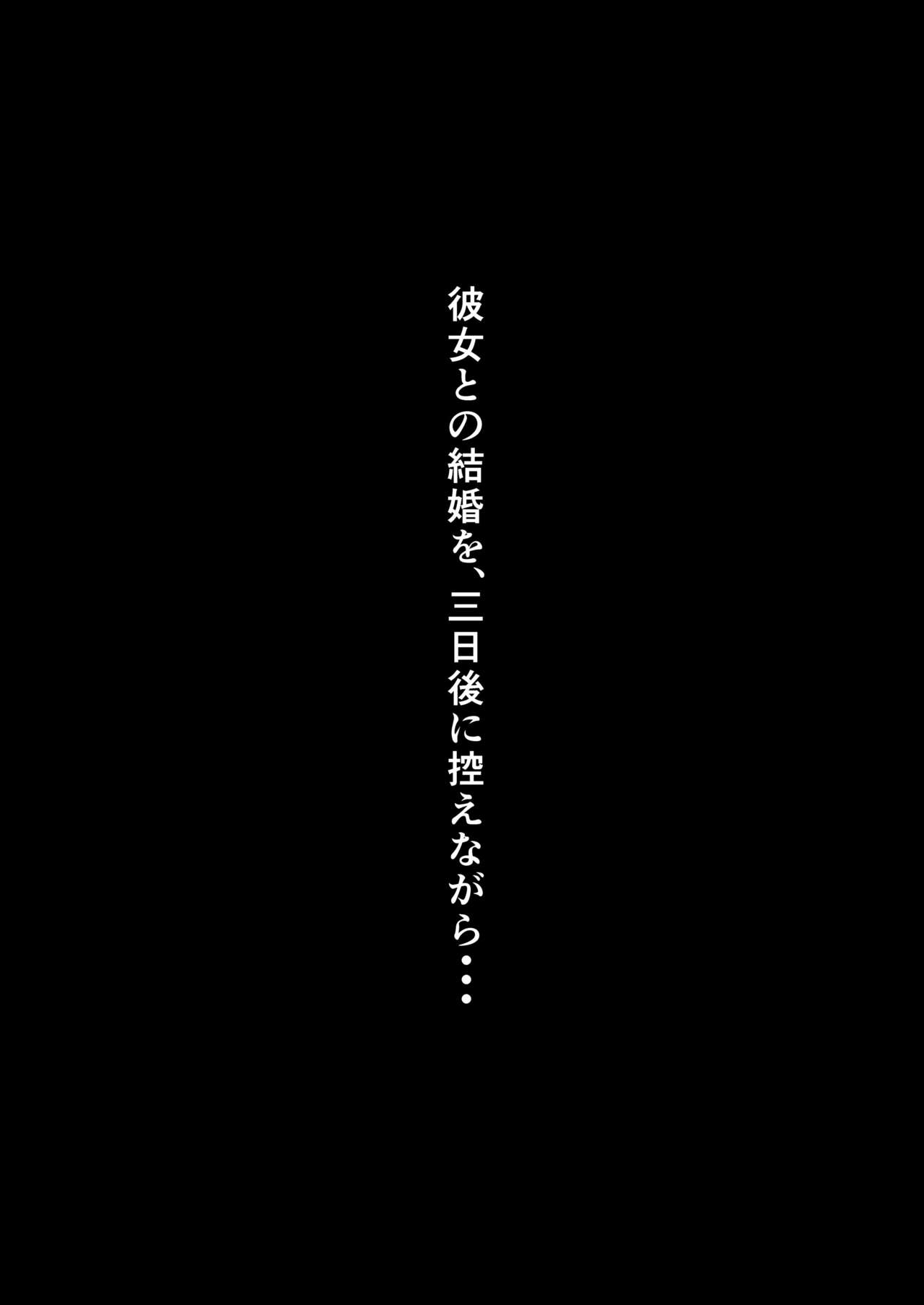 彼女との結婚を、三日後に控えながら・・・